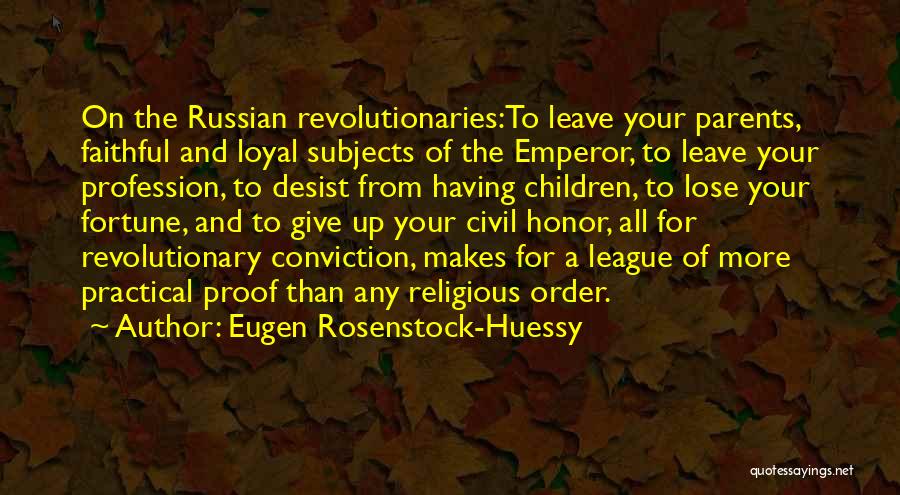 On the Russian revolutionaries:To leave your parents, faithful and loyal subjects of the Emperor, to leave your profession, to desist from having children, to lose your fortune, and to give up your civil honor, all for revolutionary conviction, makes for a league of more practical proof than any religious order.

~ Author: Eugen Rosenstock-Huessy

quotessayings.net